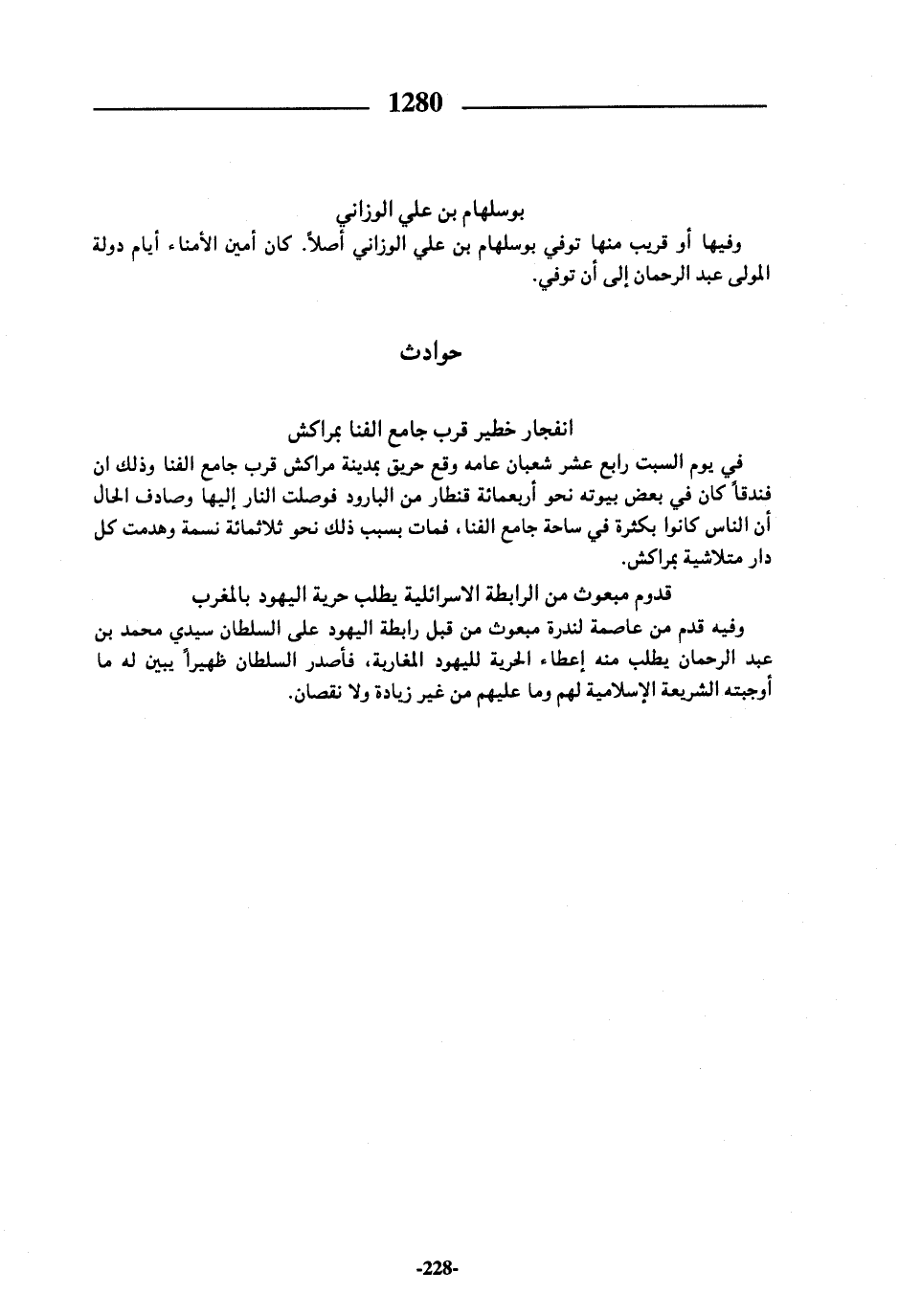 1280

بوسلهام بن علي الوزاني

وفيها أو قريب منها توفي بوسلهام بن علي الوزاني أصلاً. كان أمين الأمناء أيام دولة المولى عبد الرحمان إلى أن توفي.

حوادث

انفجار خطير قرب جامع الفنا بمراكش

في يوم السبت رابع عشر شعبان عامه وقع حريق بمدينة مراكش قرب جامع الفنا وذلك ان فندقاً كان في بعض بيوته نحو أربعمائة قنطار من البارود فوصلت النار إليها وصادف الحال أن الناس كانوا بكثرة في ساحة جامع الفنا، فمات بسبب ذلك نحو ثلاثمائة نسمة وهدمت كل دار متلاشية بمراكش.

قدوم مبعوث من الرابطة الاسرائلية يطلب حرية اليهود بالمغرب

وفيه قدم من عاصمة لندرة مبعوث من قبل رابطة اليهود على السلطان سيدي محمد بن عبد الرحمان يطلب منه إعطاء الحرية لليهود المغاربة، فأصدر السلطان ظهيراً يبين له ما أوجبته الشريعة الإسلامية لهم وما عليهم من غير زيادة ولا نقصان.

-228-